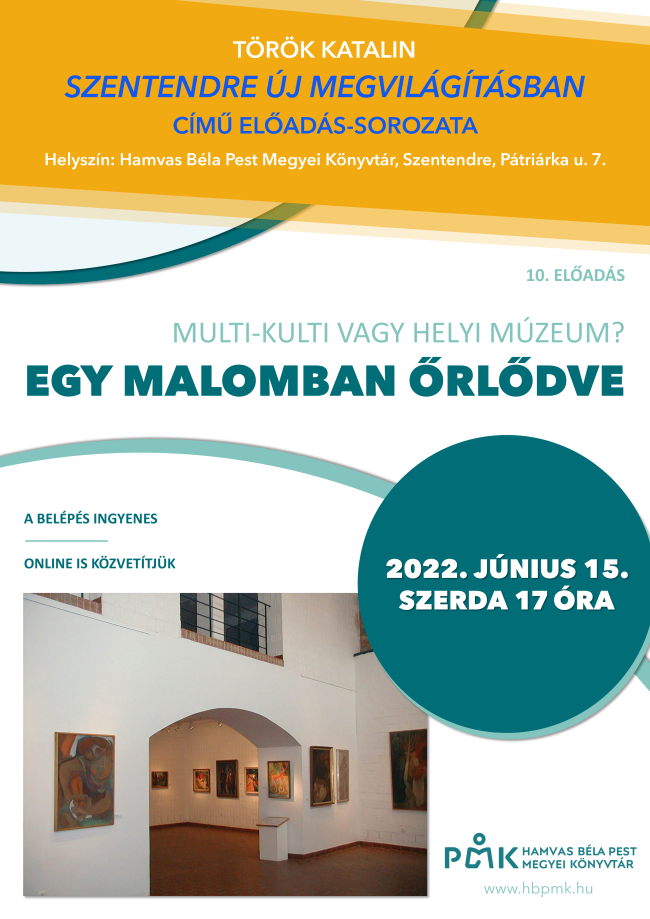 TÖRÖK KATALIN
SZENTENDRE ÚJ MEGVILÁGÍTÁSBAN
CÍMŰ ELŐADÁS-SOROZATA
Helyszín: Hamvas Béla Pest Megyei Könyvtár, Szentendre, Pátriárka u. 7.

10. ELŐADÁS

MULTI-KULTI VAGY HELYI MÚZEUM?
EGY MALOMBAN ŐRLŐDVE

A BELÉPÉS INGYENES

ONLINE IS KÖZVETÍTJÜK

2022. JÚNIUS 15.
SZERDA 17 ÓRA

PMK HAMVAS BÉLA PEST MEGYEI KÖNYVTÁR
www.hbpmk.hu